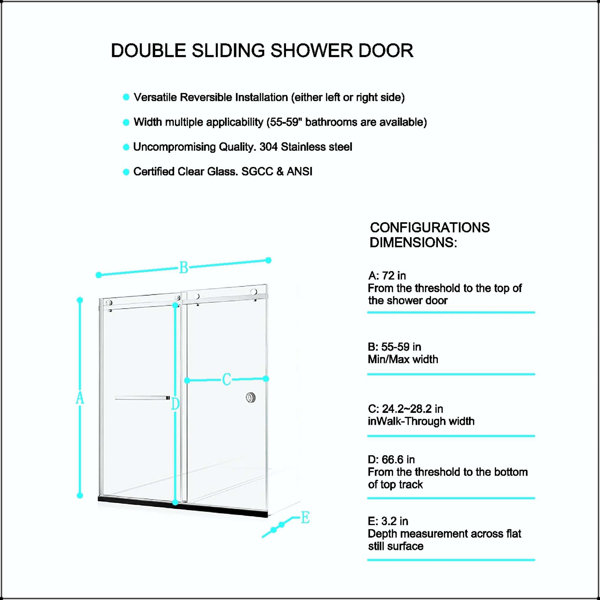 DOUBLE SLIDING SHOWER DOOR

Versatile Reversible Installation (either left or right side)

Width multiple applicability (55-59" bathrooms are available)

Uncompromising Quality. 304 Stainless steel

Certified Clear Glass. SGCC & ANSI

B

A

D

C

E

CONFIGURATIONS DIMENSIONS:

A: 72 in
From the threshold to the top of the shower door

B: 55-59 in
Min/Max width

C: 24.2~28.2 in
inWalk-Through width

D: 66.6 in
From the threshold to the bottom of top track

E: 3.2 in
Depth measurement across flat still surface